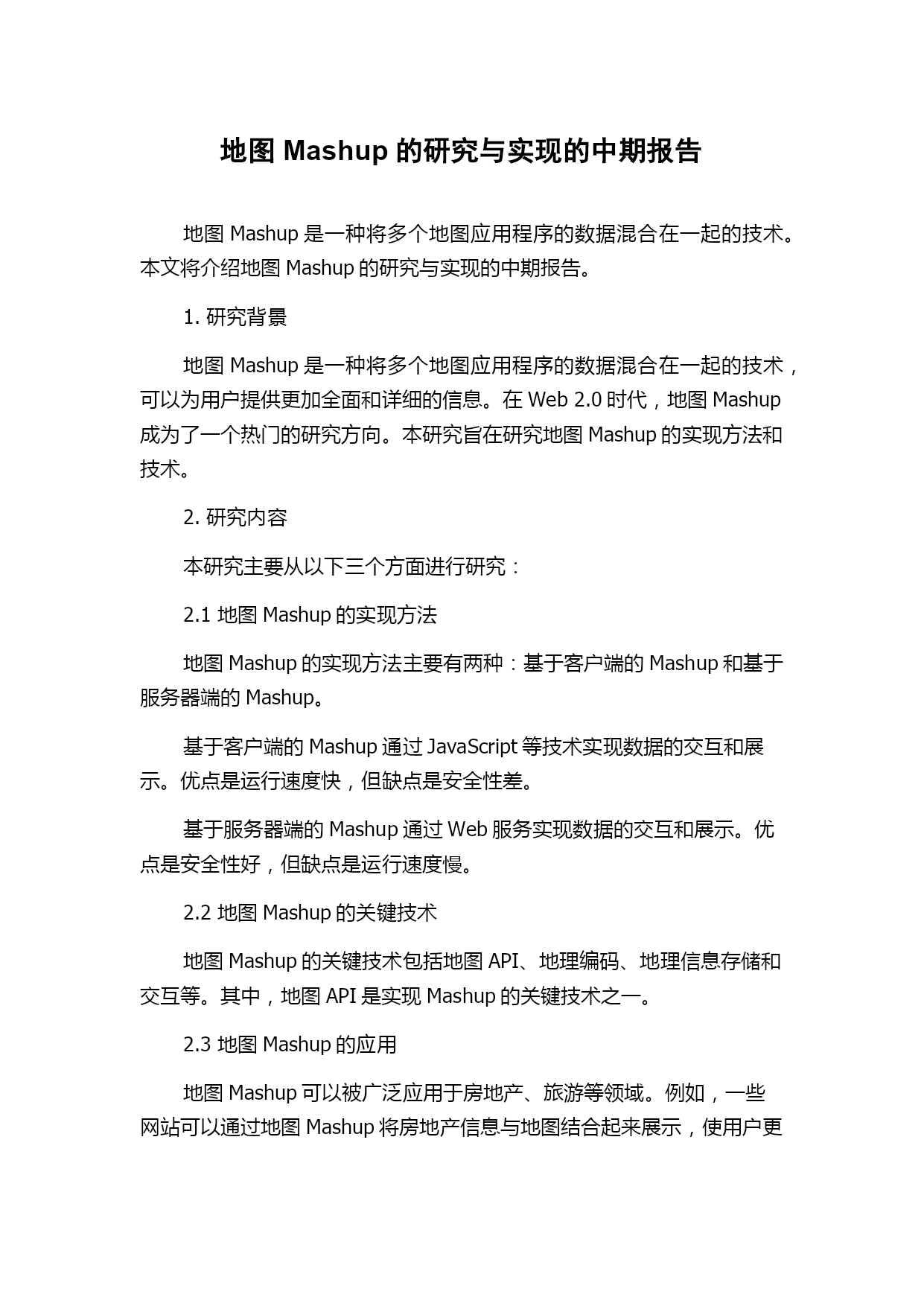 地图 Mashup 的研究与实现的中期报告

地图 Mashup 是一种将多个地图应用程序的数据混合在一起的技术。本文将介绍地图 Mashup 的研究与实现的中期报告。

1. 研究背景

地图 Mashup 是一种将多个地图应用程序的数据混合在一起的技术，可以为用户提供更加全面和详细的信息。在 Web 2.0 时代，地图 Mashup 成为了一个热门的研究方向。本研究旨在研究地图 Mashup 的实现方法和技术。

2. 研究内容

本研究主要从以下三个方面进行研究：

2.1 地图 Mashup 的实现方法

地图 Mashup 的实现方法主要有两种：基于客户端的 Mashup 和基于服务器端的 Mashup。

基于客户端的 Mashup 通过 JavaScript 等技术实现数据的交互和展示。优点是运行速度快，但缺点是安全性差。

基于服务器端的 Mashup 通过 Web 服务实现数据的交互和展示。优点是安全性好，但缺点是运行速度慢。

2.2 地图 Mashup 的关键技术

地图 Mashup 的关键技术包括地图 API、地理编码、地理信息存储和交互等。其中，地图 API 是实现 Mashup 的关键技术之一。

2.3 地图 Mashup 的应用

地图 Mashup 可以被广泛应用于房地产、旅游等领域。例如，一些网站可以通过地图 Mashup 将房地产信息与地图结合起来展示，使用户更